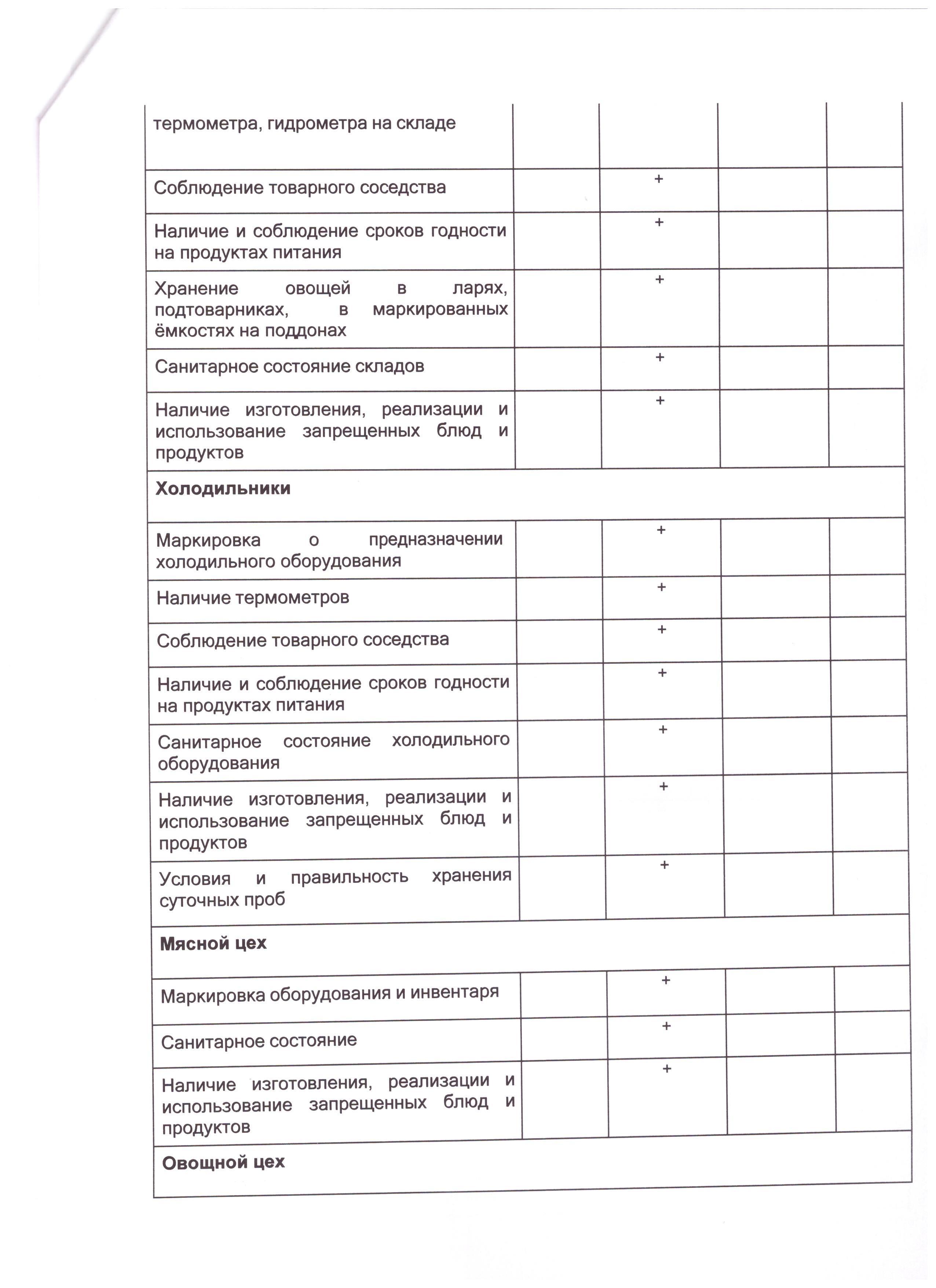 | | | | | |
|---|---|---|---|---|
| термометра, гидрометра на складе | | | | |
| Соблюдение товарного соседства | | + | | |
| Наличие и соблюдение сроков годности на продуктах питания | | + | | |
| Хранение овощей в ларях, подтоварниках, в маркированных ёмкостях на поддонах | | + | | |
| Санитарное состояние складов | | + | | |
| Наличие изготовления, реализации и использование запрещенных блюд и продуктов | | + | | |
| **Холодильники** | | | | |
| Маркировка о предназначении холодильного оборудования | | + | | |
| Наличие термометров | | + | | |
| Соблюдение товарного соседства | | + | | |
| Наличие и соблюдение сроков годности на продуктах питания | | + | | |
| Санитарное состояние холодильного оборудования | | + | | |
| Наличие изготовления, реализации и использование запрещенных блюд и продуктов | | + | | |
| Условия и правильность хранения суточных проб | | + | | |
| **Мясной цех** | | | | |
| Маркировка оборудования и инвентаря | | + | | |
| Санитарное состояние | | + | | |
| Наличие изготовления, реализации и использование запрещенных блюд и продуктов | | + | | |
| **Овощной цех** | | | | |